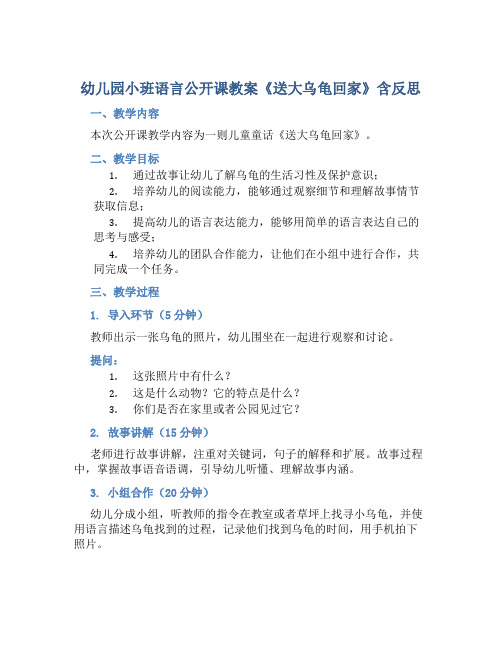 幼儿园小班语言公开课教案《送大乌龟回家》含反思

一、教学内容

本次公开课教学内容为一则儿童童话《送大乌龟回家》。

二、教学目标

1. 通过故事让幼儿了解乌龟的生活习性及保护意识；

2. 培养幼儿的阅读能力，能够通过观察细节和理解故事情节获取信息；

3. 提高幼儿的语言表达能力，能够用简单的语言表达自己的思考与感受；

4. 培养幼儿的团队合作能力，让他们在小组中进行合作，共同完成一个任务。

三、教学过程

1. 导入环节（5 分钟）

教师出示一张乌龟的照片，幼儿围坐在一起进行观察和讨论。

提问：

1. 这张照片中有什么？

2. 这是什么动物？它的特点是什么？

3. 你们是否在家里或者公园见过它？

2. 故事讲解（15 分钟）

老师进行故事讲解，注重对关键词，句子的解释和扩展。故事过程中，掌握故事语音语调，引导幼儿听懂、理解故事内涵。

3. 小组合作（20 分钟）

幼儿分成小组，听教师的指令在教室或者草坪上找寻小乌龟，并使用语言描述乌龟找到的过程，记录他们找到乌龟的时间，用手机拍下照片。